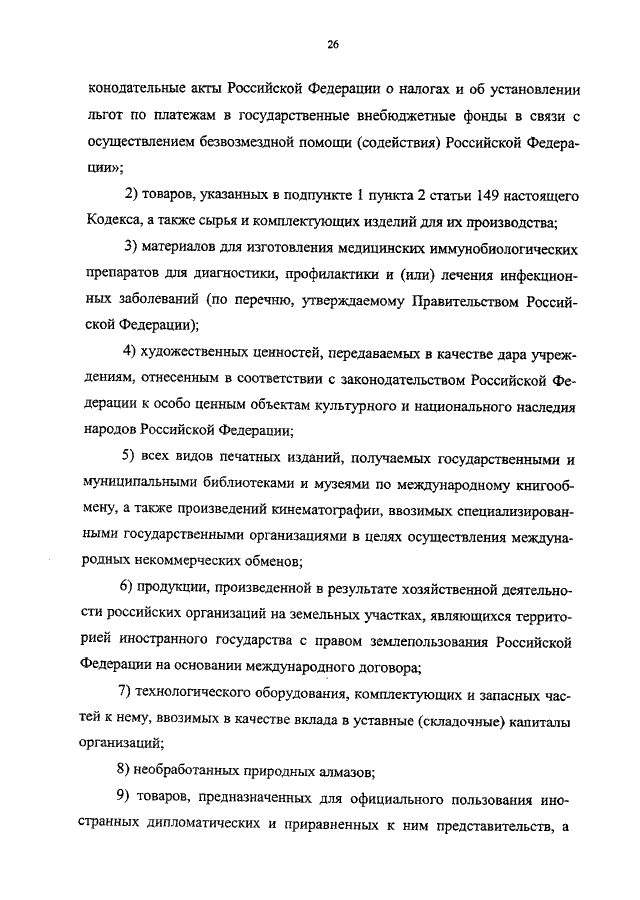 26

конодательные акты Российской Федерации о налогах и об установлении льгот по платежам в государственные внебюджетные фонды в связи с осуществлением безвозмездной помощи (содействия) Российской Федерации»;

2) товаров, указанных в подпункте 1 пункта 2 статьи 149 настоящего Кодекса, а также сырья и комплектующих изделий для их производства;

3) материалов для изготовления медицинских иммунобиологических препаратов для диагностики, профилактики и (или) лечения инфекционных заболеваний (по перечню, утверждаемому Правительством Российской Федерации);

4) художественных ценностей, передаваемых в качестве дара учреждениям, отнесенным в соответствии с законодательством Российской Федерации к особо ценным объектам культурного и национального наследия народов Российской Федерации;

5) всех видов печатных изданий, получаемых государственными и муниципальными библиотеками и музеями по международному книгообмену, а также произведений кинематографии, ввозимых специализированными государственными организациями в целях осуществления международных некоммерческих обменов;

6) продукции, произведенной в результате хозяйственной деятельности российских организаций на земельных участках, являющихся территорией иностранного государства с правом землепользования Российской Федерации на основании международного договора;

7) технологического оборудования, комплектующих и запасных частей к нему, ввозимых в качестве вклада в уставные (складочные) капиталы организаций;

8) необработанных природных алмазов;

9) товаров, предназначенных для официального пользования иностранных дипломатических и приравненных к ним представительств, а